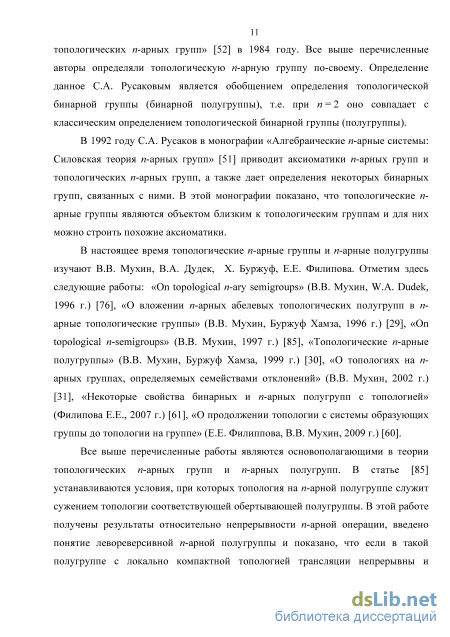 11

топологических $n$-арных групп» [52] в 1984 году. Все выше перечисленные авторы определяли топологическую $n$-арную группу по-своему. Определение данное С.А. Русаковым является обобщением определения топологической бинарной группы (бинарной полугруппы), т.е. при $n=2$ оно совпадает с классическим определением топологической бинарной группы (полугруппы).

В 1992 году С.А. Русаков в монографии «Алгебраические $n$-арные системы: Силовская теория $n$-арных групп» [51] приводит аксиоматики $n$-арных групп и топологических $n$-арных групп, а также дает определения некоторых бинарных групп, связанных с ними. В этой монографии показано, что топологические $n$-арные группы являются объектом близким к топологическим группам и для них можно строить похожие аксиоматики.

В настоящее время топологические $n$-арные группы и $n$-арные полугруппы изучают В.В. Мухин, В.А. Дудек, Х. Буржуф, Е.Е. Филипова. Отметим здесь следующие работы: «On topological $n$-ary semigroups» (В.В. Мухин, W.A. Dudek, 1996 г.) [76], «О вложении $n$-арных абелевых топологических полугрупп в $n$-арные топологические группы» (В.В. Мухин, Буржуф Хамза, 1996 г.) [29], «On topological $n$-semigroups» (В.В. Мухин, 1997 г.) [85], «Топологические $n$-арные полугруппы» (В.В. Мухин, Буржуф Хамза, 1999 г.) [30], «О топологиях на $n$-арных группах, определяемых семействами отклонений» (В.В. Мухин, 2002 г.) [31], «Некоторые свойства бинарных и $n$-арных полугрупп с топологией» (Филипова Е.Е., 2007 г.) [61], «О продолжении топологии с системы образующих группы до топологии на группе» (Е.Е. Филиппова, В.В. Мухин, 2009 г.) [60].

Все выше перечисленные работы являются основополагающими в теории топологических $n$-арных групп и $n$-арных полугрупп. В статье [85] устанавливаются условия, при которых топология на $n$-арной полугруппе служит сужением топологии соответствующей обертывающей полугруппы. В этой работе получены результаты относительно непрерывности $n$-арной операции, введено понятие левореверсивной $n$-арной полугруппы и показано, что если в такой полугруппе с локально компактной топологией трансляции непрерывны и

dsLib.net
библиотека диссертаций